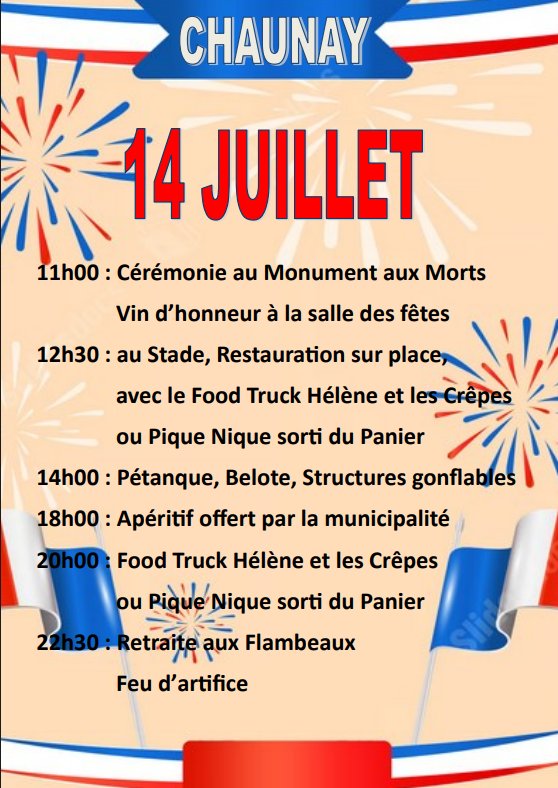 CHAUNAY

14 JUILLET

11h00 : Cérémonie au Monument aux Morts
Vin d'honneur à la salle des fêtes

12h30 : au Stade, Restauration sur place,
avec le Food Truck Hélène et les Crêpes
ou Pique Nique sorti du Panier

14h00 : Pétanque, Belote, Structures gonflables

18h00 : Apéritif offert par la municipalité

20h00 : Food Truck Hélène et les Crêpes
ou Pique Nique sorti du Panier

22h30 : Retraite aux Flambeaux
Feu d'artifice